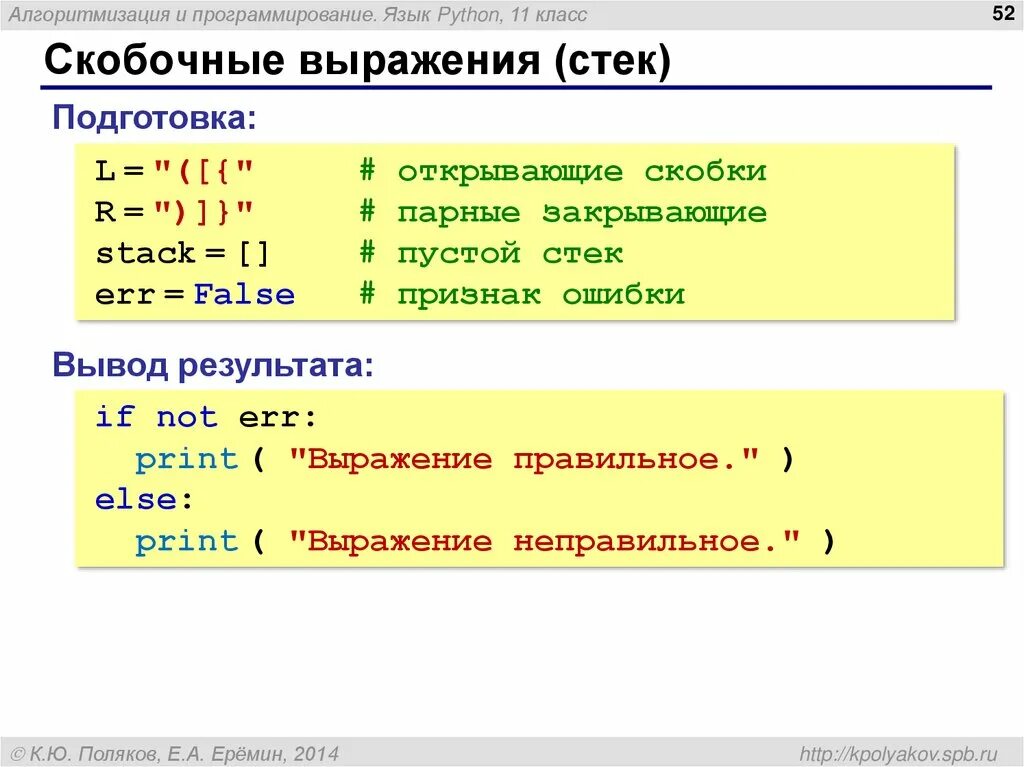 Алгоритмизация и программирование. Язык Python, 11 класс

52

Скобочные выражения (стек)

Подготовка:

L = "([{"        # открывающие скобки
R = ")]}"        # парные закрывающие
stack = []       # пустой стек
err = False      # признак ошибки

Вывод результата:

if not err:
  print ( "Выражение правильное." )
else:
  print ( "Выражение неправильное." )

© К.Ю. Поляков, Е.А. Ерёмин, 2014

http://kpolyakov.spb.ru